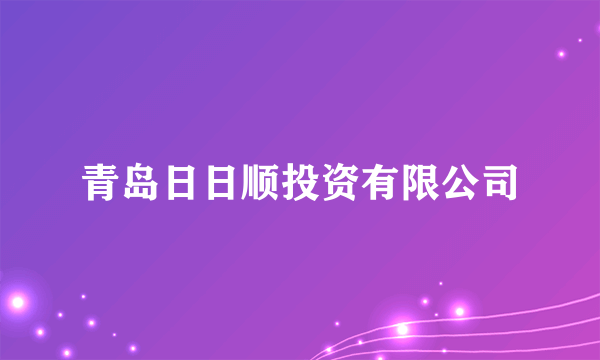 青岛日日顺投资有限公司